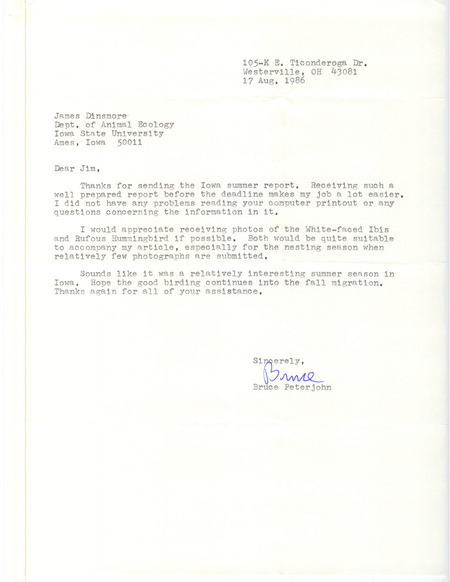 105-K E. Ticonderoga Dr.
Westerville, OH 43081
17 Aug. 1986

James Dinsmore
Dept. of Animal Ecology
Iowa State University
Ames, Iowa 50011

Dear Jim,

Thanks for sending the Iowa summer report. Receiving such a well prepared report before the deadline makes my job a lot easier. I did not have any problems reading your computer printout or any questions concerning the information in it.

I would appreciate receiving photos of the White-faced Ibis and Rufous Hummingbird if possible. Both would be quite suitable to accompany my article, especially for the nesting season when relatively few photographs are submitted.

Sounds like it was a relatively interesting summer season in Iowa. Hope the good birding continues into the fall migration. Thanks again for all of your assistance.

Sincerely,
Bruce
Bruce Peterjohn